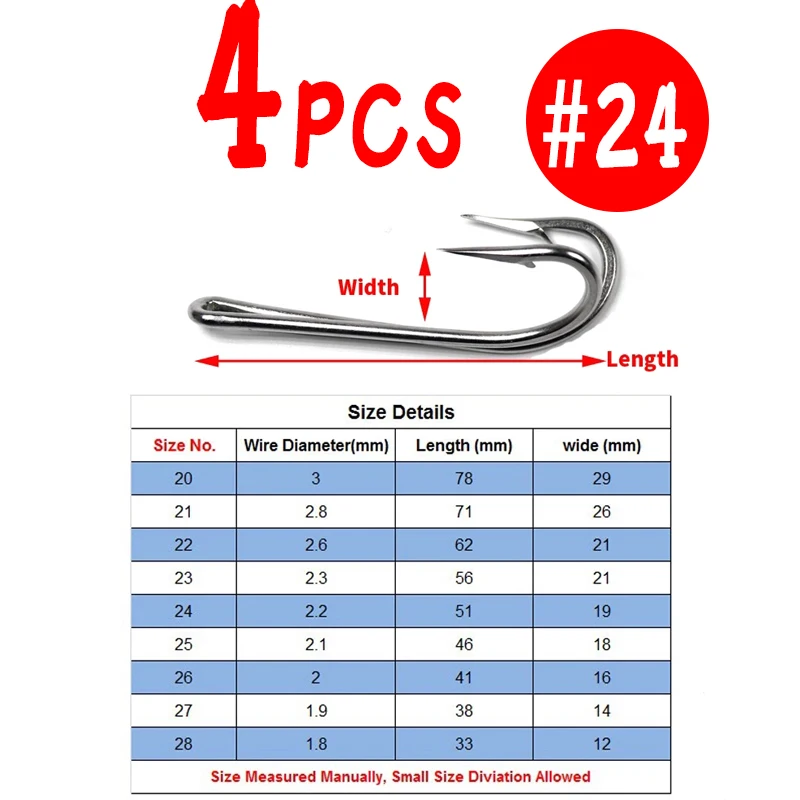 4PCS #24

Width

Length

Size Details

| Size No. | Wire Diameter(mm) | Length (mm) | wide (mm) |
|---|---|---|---|
| 20 | 3 | 78 | 29 |
| 21 | 2.8 | 71 | 26 |
| 22 | 2.6 | 62 | 21 |
| 23 | 2.3 | 56 | 21 |
| 24 | 2.2 | 51 | 19 |
| 25 | 2.1 | 46 | 18 |
| 26 | 2 | 41 | 16 |
| 27 | 1.9 | 38 | 14 |
| 28 | 1.8 | 33 | 12 |

Size Measured Manually, Small Size Diviation Allowed